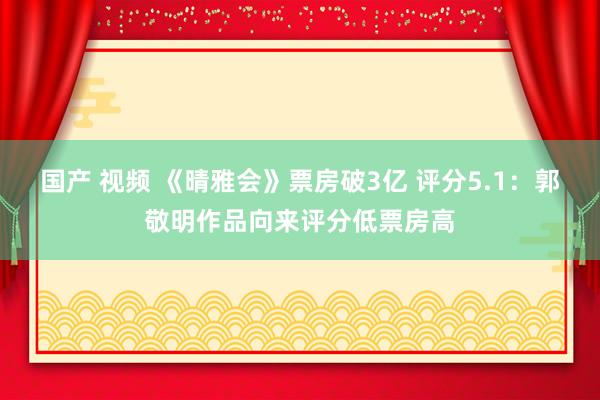 国产 视频 《晴雅会》票房破3亿 评分5.1：郭敬明作品向来评分低票房高